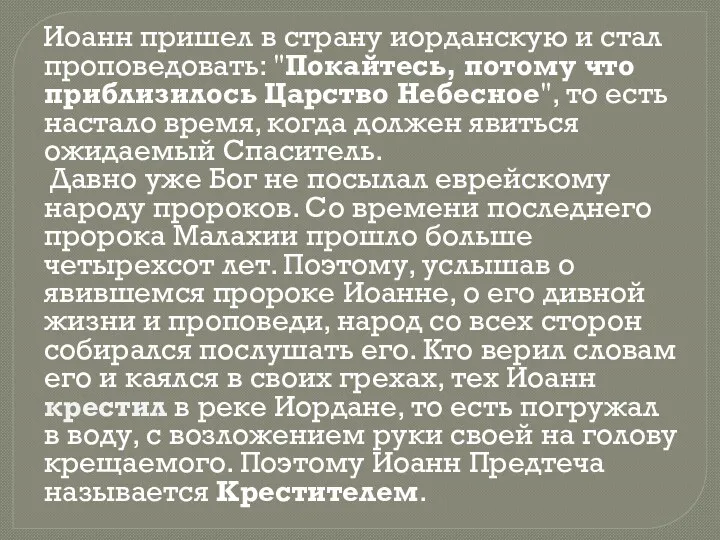 Иоанн пришел в страну иорданскую и стал проповедовать: "Покайтесь, потому что приблизилось Царство Небесное", то есть настало время, когда должен явиться ожидаемый Спаситель.

Давно уже Бог не посылал еврейскому народу пророков. Со времени последнего пророка Малахии прошло больше четырехсот лет. Поэтому, услышав о явившемся пророке Иоанне, о его дивной жизни и проповеди, народ со всех сторон собирался послушать его. Кто верил словам его и каялся в своих грехах, тех Иоанн крестил в реке Иордане, то есть погружал в воду, с возложением руки своей на голову крещаемого. Поэтому Иоанн Предтеча называется Крестителем.